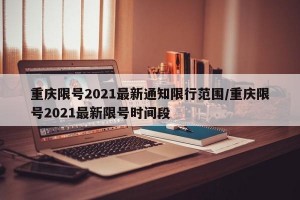 重庆限号2021最新通知限行范围/重庆限号2021最新限号时间段